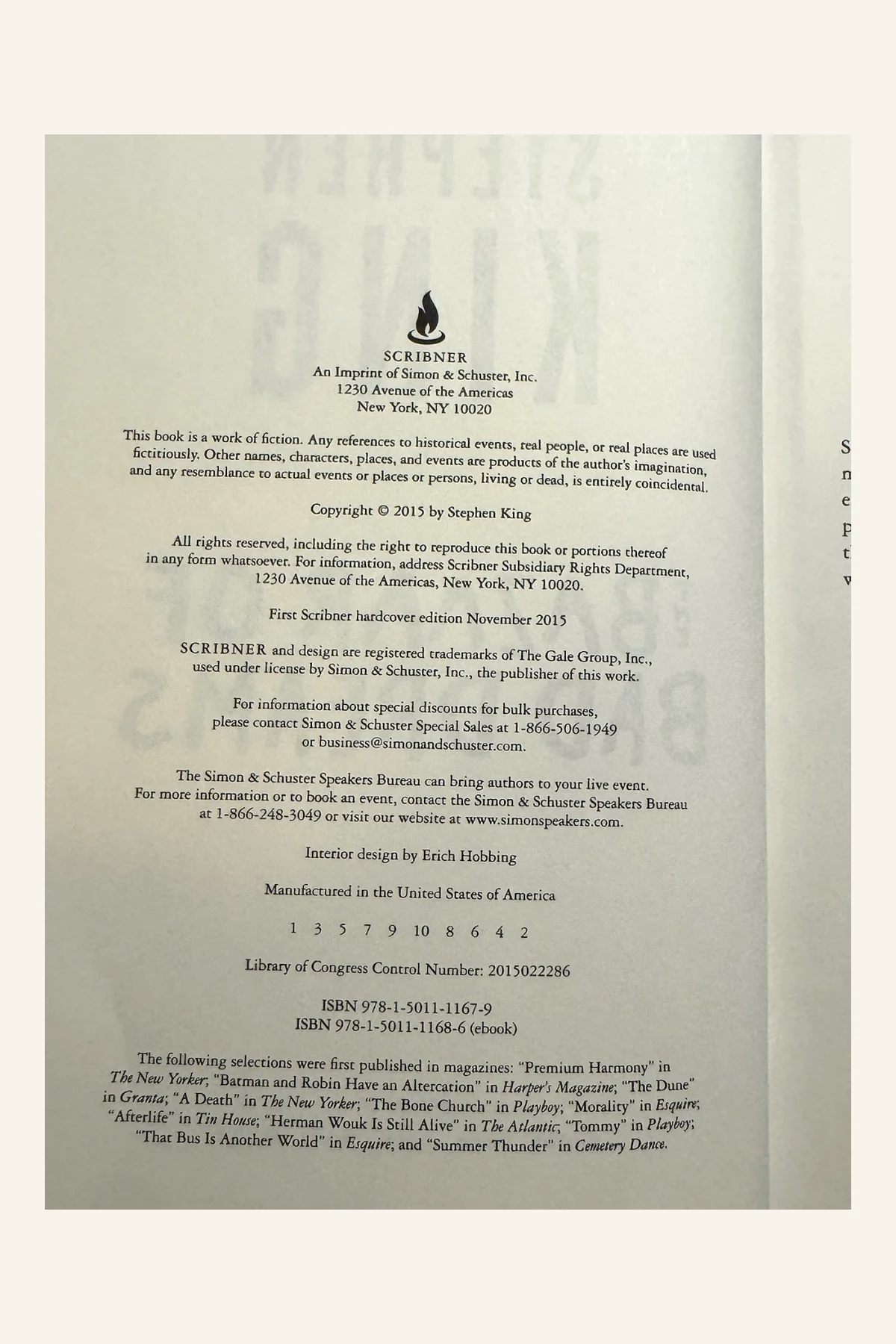 SCRIBNER
An Imprint of Simon & Schuster, Inc.
1230 Avenue of the Americas
New York, NY 10020

This book is a work of fiction. Any references to historical events, real people, or real places are used fictitiously. Other names, characters, places, and events are products of the author's imagination, and any resemblance to actual events or places or persons, living or dead, is entirely coincidental.

Copyright © 2015 by Stephen King

All rights reserved, including the right to reproduce this book or portions thereof in any form whatsoever. For information, address Scribner Subsidiary Rights Department, 1230 Avenue of the Americas, New York, NY 10020.

First Scribner hardcover edition November 2015

SCRIBNER and design are registered trademarks of The Gale Group, Inc., used under license by Simon & Schuster, Inc., the publisher of this work.

For information about special discounts for bulk purchases, please contact Simon & Schuster Special Sales at 1-866-506-1949 or business@simonandschuster.com.

The Simon & Schuster Speakers Bureau can bring authors to your live event. For more information or to book an event, contact the Simon & Schuster Speakers Bureau at 1-866-248-3049 or visit our website at www.simonspeakers.com.

Interior design by Erich Hobbing

Manufactured in the United States of America

1 3 5 7 9 10 8 6 4 2

Library of Congress Control Number: 2015022286

ISBN 978-1-5011-1167-9
ISBN 978-1-5011-1168-6 (ebook)

The following selections were first published in magazines: "Premium Harmony" in The New Yorker; "Batman and Robin Have an Altercation" in Harper's Magazine; "The Dune" in Granta; "A Death" in The New Yorker; "The Bone Church" in Playboy; "Morality" in Esquire; "Afterlife" in Tin House; "Herman Wouk Is Still Alive" in The Atlantic; "Tommy" in Playboy; "That Bus Is Another World" in Esquire; and "Summer Thunder" in Cemetery Dance.

S
n
e
p
t
v